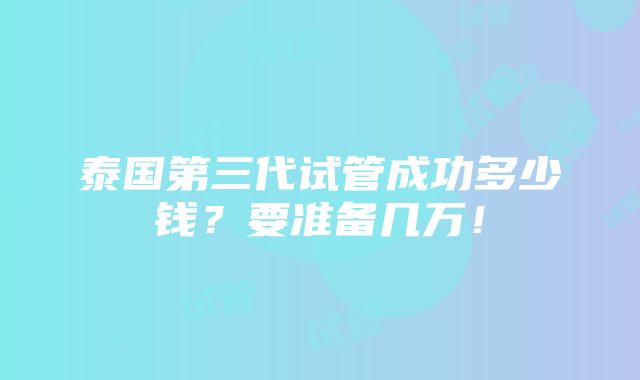 泰国第三代试管成功多少钱？要准备几万！